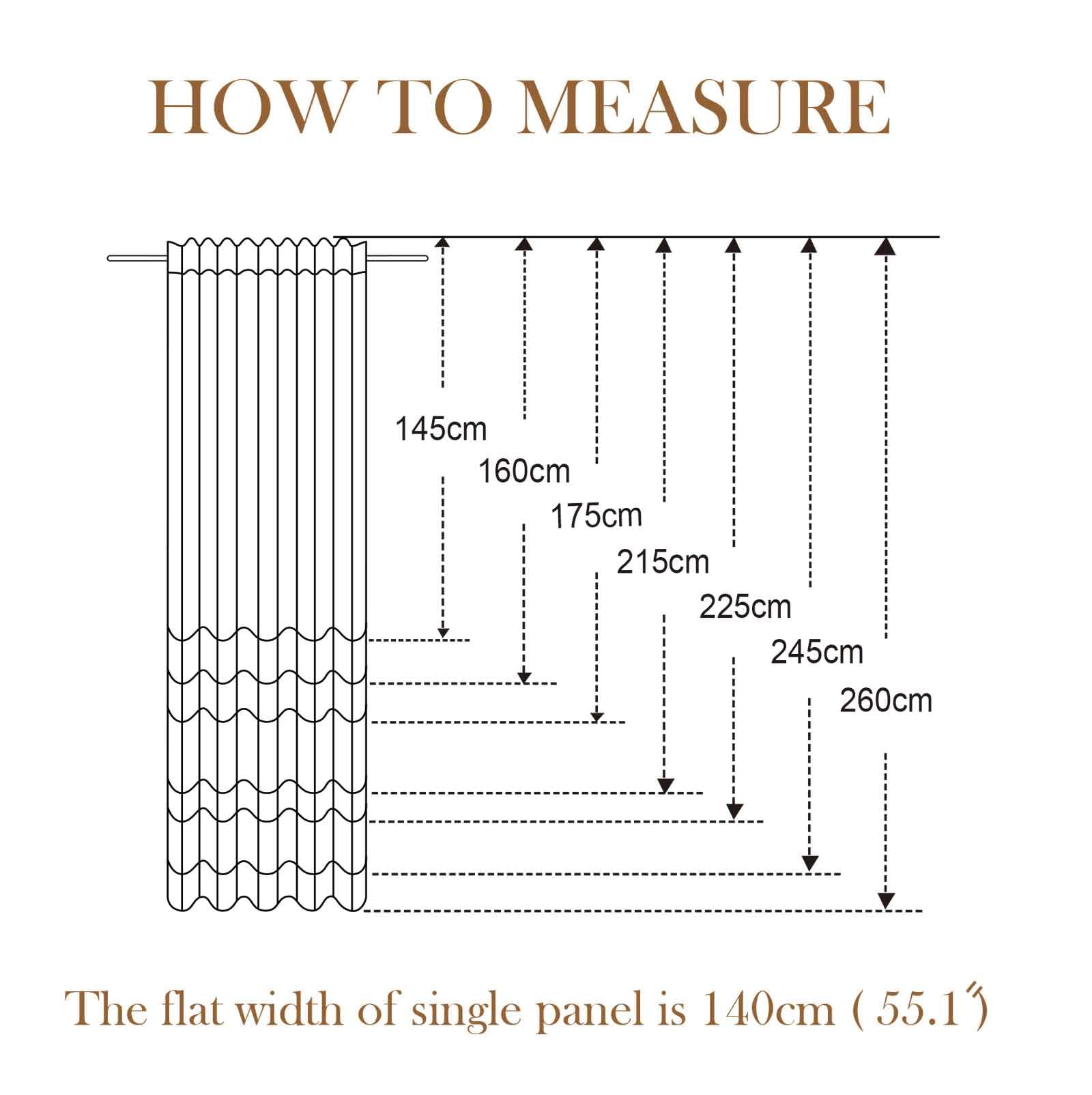 HOW TO MEASURE

145cm

160cm

175cm

215cm

225cm

245cm

260cm

The flat width of single panel is 140cm ( 55.1")